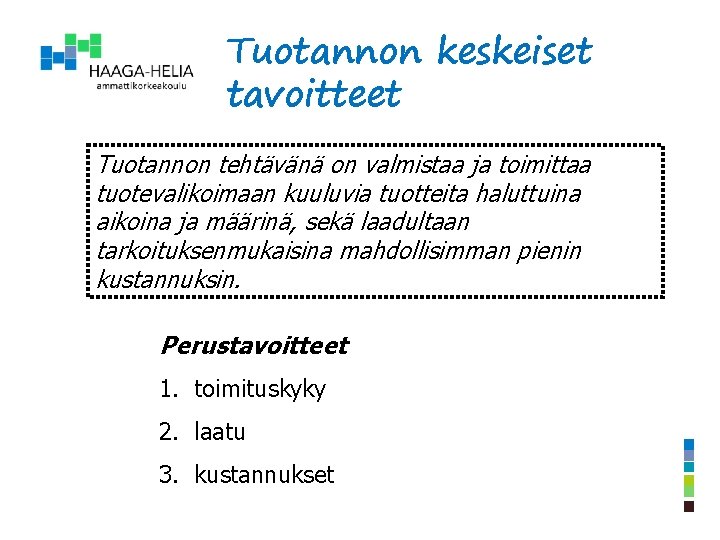 HAAGA-HELIA
ammattikorkeakoulu

Tuotannon keskeiset tavoitteet

Tuotannon tehtävänä on valmistaa ja toimittaa tuotevalikoimaan kuuluvia tuotteita haluttuina aikoina ja määrinä, sekä laadultaan tarkoituksenmukaisina mahdollisimman pienin kustannuksin.

Perustavoitteet

1. toimituskyky
2. laatu
3. kustannukset